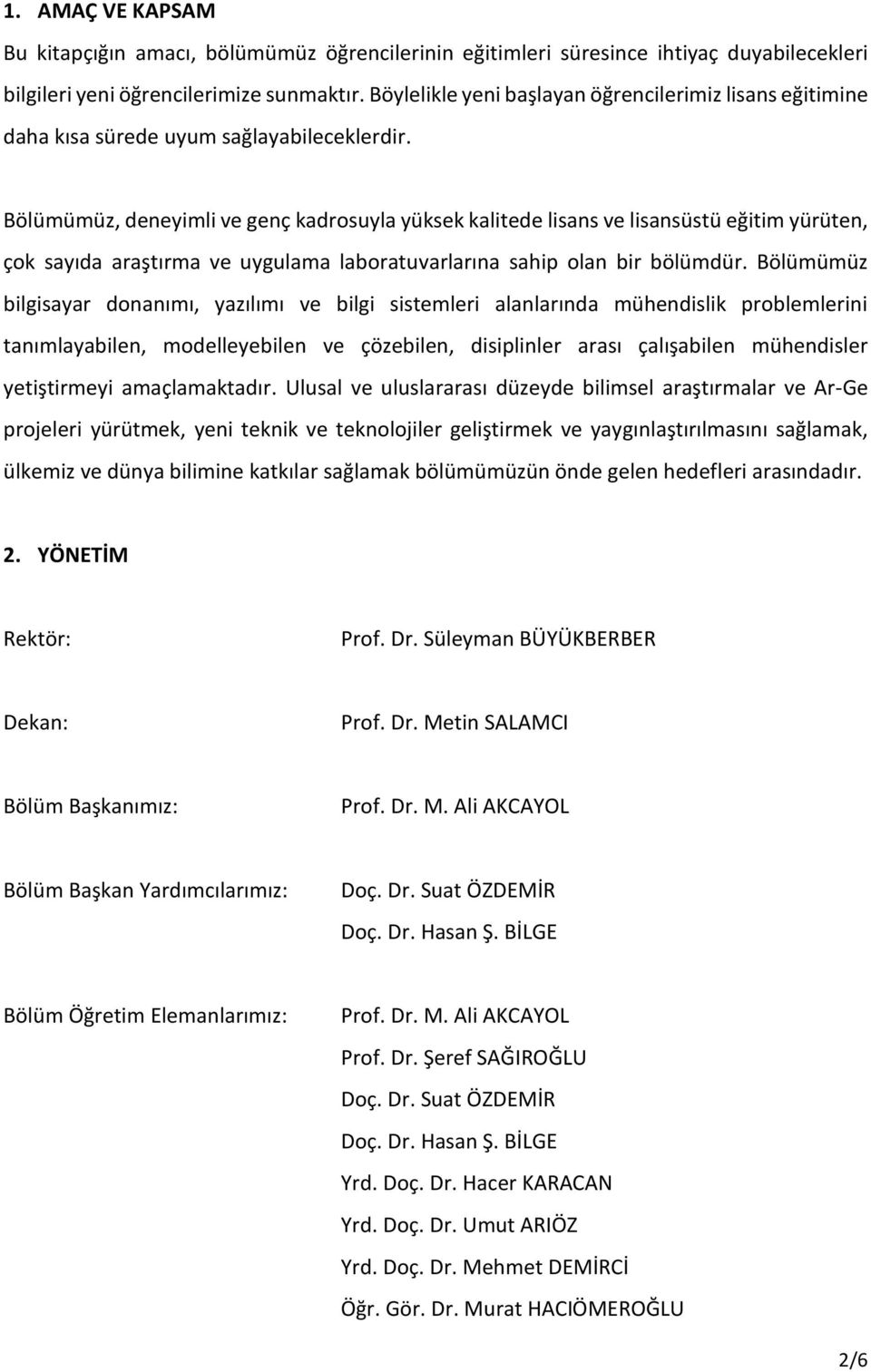 1. AMAÇ VE KAPSAM

Bu kitapçığın amacı, bölümümüz öğrencilerinin eğitimleri süresince ihtiyaç duyabilecekleri bilgileri yeni öğrencilerimize sunmaktır. Böylelikle yeni başlayan öğrencilerimiz lisans eğitimine daha kısa sürede uyum sağlayabileceklerdir.

Bölümümüz, deneyimli ve genç kadrosuyla yüksek kalitede lisans ve lisansüstü eğitim yürüten, çok sayıda araştırma ve uygulama laboratuvarlarına sahip olan bir bölümdür. Bölümümüz bilgisayar donanımı, yazılımı ve bilgi sistemleri alanlarında mühendislik problemlerini tanımlayabilen, modelleyebilen ve çözebilen, disiplinler arası çalışabilen mühendisler yetiştirmeyi amaçlamaktadır. Ulusal ve uluslararası düzeyde bilimsel araştırmalar ve Ar-Ge projeleri yürütmek, yeni teknik ve teknolojiler geliştirmek ve yaygınlaştırılmasını sağlamak, ülkemiz ve dünya bilimine katkılar sağlamak bölümümüzün önde gelen hedefleri arasındadır.

2. YÖNETİM

Rektör: Prof. Dr. Süleyman BÜYÜKBERBER

Dekan: Prof. Dr. Metin SALAMCI

Bölüm Başkanımız: Prof. Dr. M. Ali AKCAYOL

Bölüm Başkan Yardımcılarımız: Doç. Dr. Suat ÖZDEMİR
Doç. Dr. Hasan Ş. BİLGE

Bölüm Öğretim Elemanlarımız: Prof. Dr. M. Ali AKCAYOL
Prof. Dr. Şeref SAĞIROĞLU
Doç. Dr. Suat ÖZDEMİR
Doç. Dr. Hasan Ş. BİLGE
Yrd. Doç. Dr. Hacer KARACAN
Yrd. Doç. Dr. Umut ARIÖZ
Yrd. Doç. Dr. Mehmet DEMİRCİ
Öğr. Gör. Dr. Murat HACIÖMEROĞLU

2/6